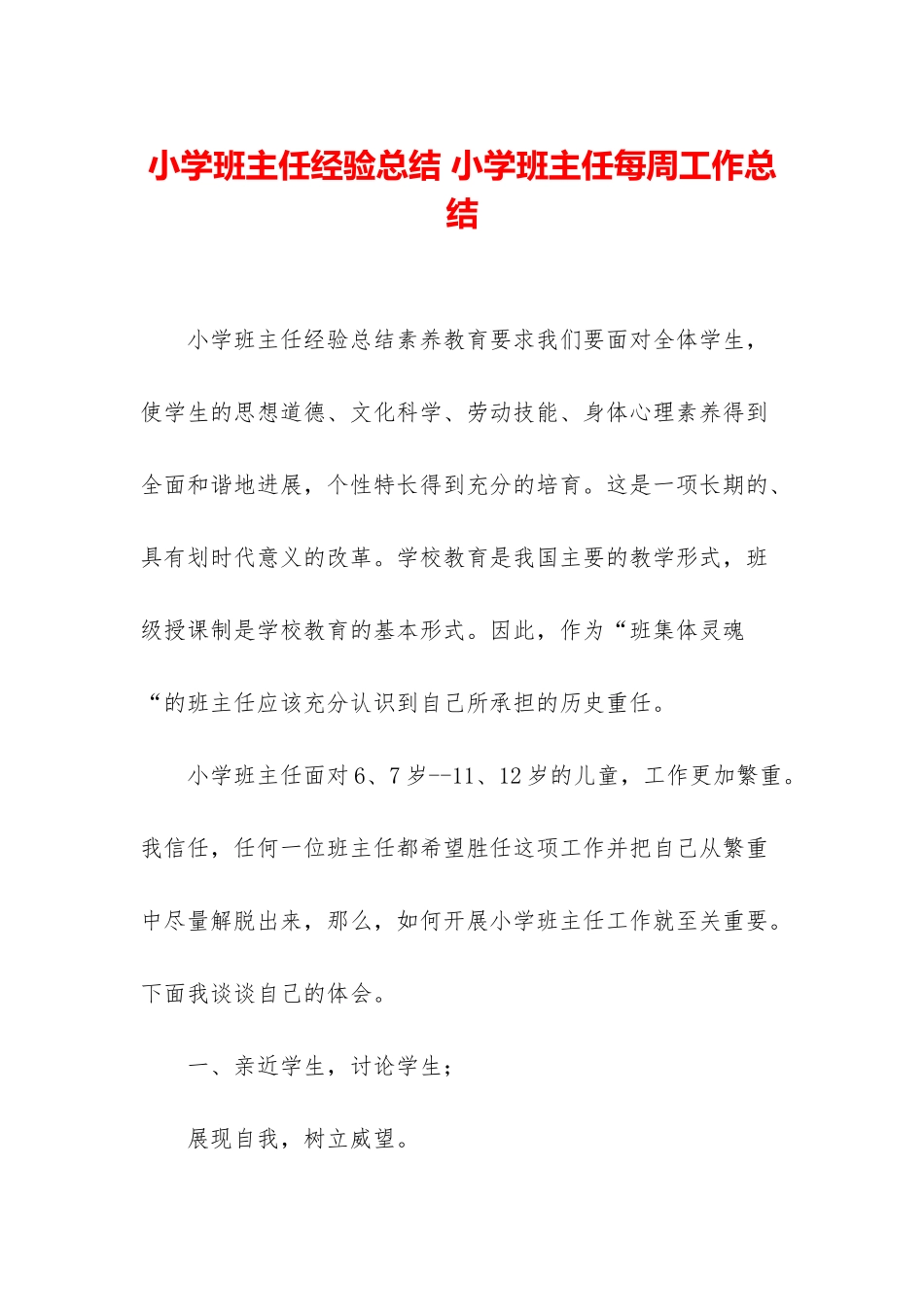 小学班主任经验总结 小学班主任每周工作总结

小学班主任经验总结素养教育要求我们要面对全体学生，使学生的思想道德、文化科学、劳动技能、身体心理素养得到全面和谐地进展，个性特长得到充分的培育。这是一项长期的、具有划时代意义的改革。学校教育是我国主要的教学形式，班级授课制是学校教育的基本形式。因此，作为“班集体灵魂“的班主任应该充分认识到自己所承担的历史重任。

小学班主任面对6、7岁--11、12岁的儿童，工作更加繁重。我信任，任何一位班主任都希望胜任这项工作并把自己从繁重中尽量解脱出来，那么，如何开展小学班主任工作就至关重要。下面我谈谈自己的体会。

一、亲近学生，讨论学生；

展现自我，树立威望。